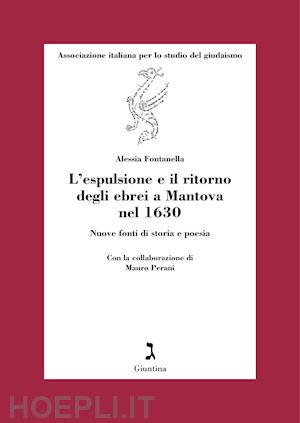 Associazione italiana per lo studio del giudaismo

Alessia Fontanella

L'espulsione e il ritorno degli ebrei a Mantova nel 1630

Nuove fonti di storia e poesia

Con la collaborazione di
Mauro Perani

ג

Giuntina

HOEPLI.IT